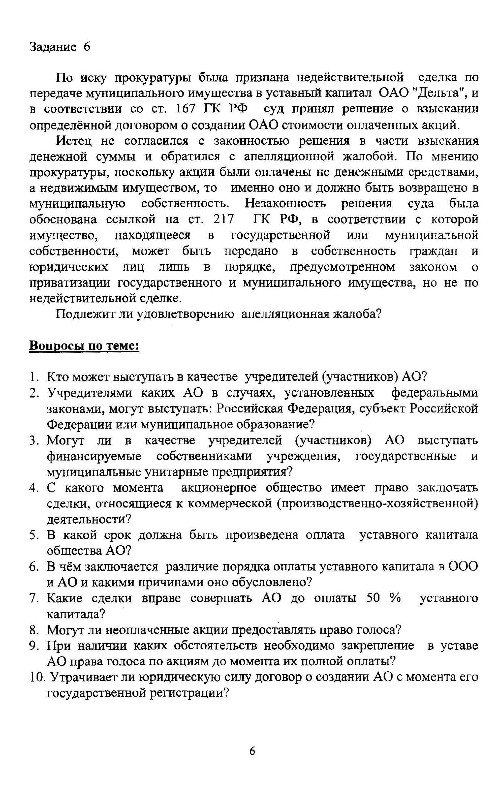 Задание 6

По иску прокуратуры была признана недействительной сделка по передаче муниципального имущества в уставный капитал ОАО "Дельта", и в соответствии со ст. 167 ГК РФ суд принял решение о взыскании определённой договором о создании ОАО стоимости оплаченных акций.

Истец не согласился с законностью решения в части взыскания денежной суммы и обратился с апелляционной жалобой. По мнению прокуратуры, поскольку акции были оплачены не денежными средствами, а недвижимым имуществом, то именно оно и должно быть возвращено в муниципальную собственность. Незаконность решения суда была обоснована ссылкой на ст. 217 ГК РФ, в соответствии с которой имущество, находящееся в государственной или муниципальной собственности, может быть передано в собственность граждан и юридических лиц лишь в порядке, предусмотренном законом о приватизации государственного и муниципального имущества, но не по недействительной сделке.

Подлежит ли удовлетворению апелляционная жалоба?

Вопросы по теме:

1. Кто может выступать в качестве учредителей (участников) АО?
2. Учредителями каких АО в случаях, установленных федеральными законами, могут выступать: Российская Федерация, субъект Российской Федерации или муниципальное образование?
3. Могут ли в качестве учредителей (участников) АО выступать финансируемые собственниками учреждения, государственные и муниципальные унитарные предприятия?
4. С какого момента акционерное общество имеет право заключать сделки, относящиеся к коммерческой (производственно-хозяйственной) деятельности?
5. В какой срок должна быть произведена оплата уставного капитала общества АО?
6. В чём заключается различие порядка оплаты уставного капитала в ООО и АО и какими причинами оно обусловлено?
7. Какие сделки вправе совершать АО до оплаты 50 % уставного капитала?
8. Могут ли неоплаченные акции предоставлять право голоса?
9. При наличии каких обстоятельств необходимо закрепление в уставе АО права голоса по акциям до момента их полной оплаты?
10. Утрачивает ли юридическую силу договор о создании АО с момента его государственной регистрации?

6